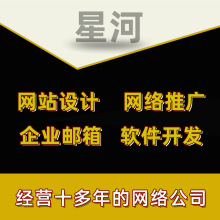 星河

网站设计 网络推广
企业邮箱 软件开发

经营十多年的网络公司